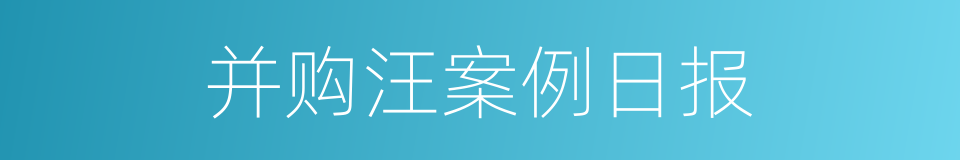 并购汪案例日报